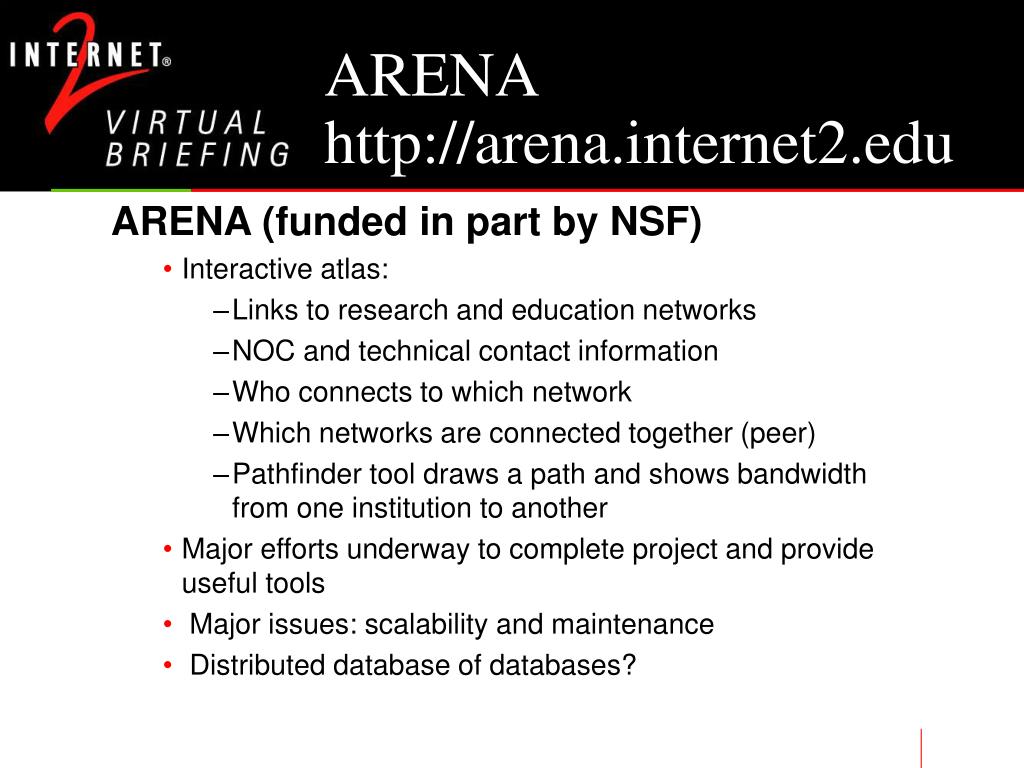 INTERNET® 2 VIRTUAL BRIEFING

ARENA
http://arena.internet2.edu

ARENA (funded in part by NSF)

• Interactive atlas:
– Links to research and education networks
– NOC and technical contact information
– Who connects to which network
– Which networks are connected together (peer)
– Pathfinder tool draws a path and shows bandwidth from one institution to another
• Major efforts underway to complete project and provide useful tools
• Major issues: scalability and maintenance
• Distributed database of databases?